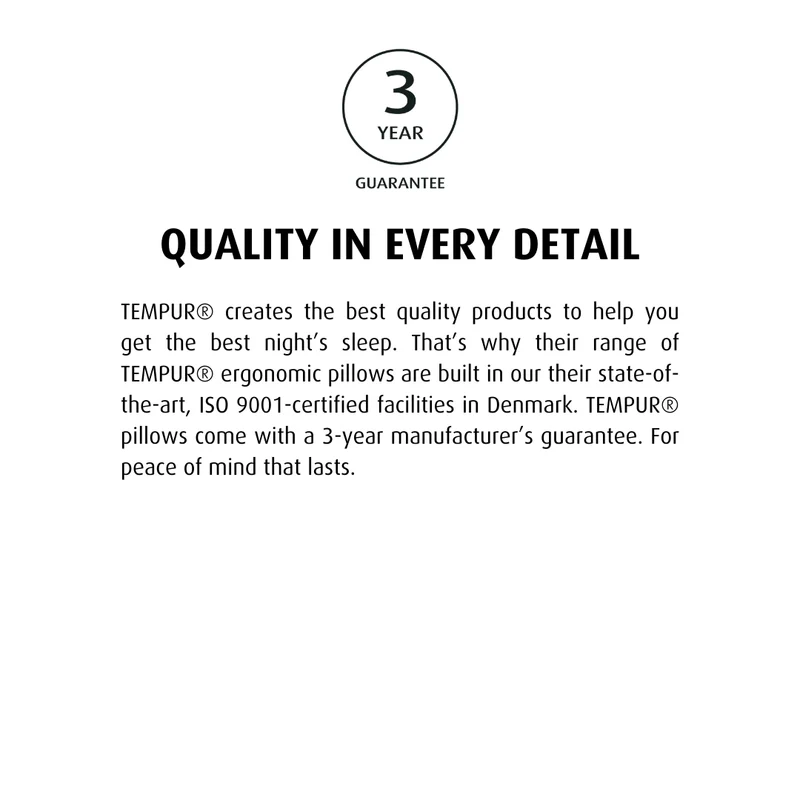 3
YEAR

GUARANTEE

QUALITY IN EVERY DETAIL

TEMPUR® creates the best quality products to help you get the best night's sleep. That's why their range of TEMPUR® ergonomic pillows are built in our their state-of-the-art, ISO 9001-certified facilities in Denmark. TEMPUR® pillows come with a 3-year manufacturer's guarantee. For peace of mind that lasts.